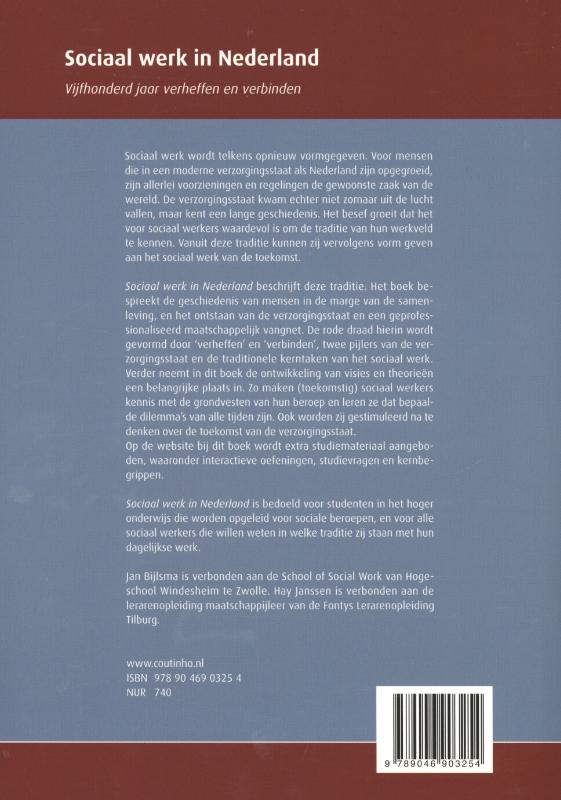 Sociaal werk in Nederland

Vijfhonderd jaar verheffen en verbinden

Sociaal werk wordt telkens opnieuw vormgegeven. Voor mensen die in een moderne verzorgingsstaat als Nederland zijn opgegroeid, zijn allerlei voorzieningen en regelingen de gewoonste zaak van de wereld. De verzorgingsstaat kwam echter niet zomaar uit de lucht vallen, maar kent een lange geschiedenis. Het besef groeit dat het voor sociaal werkers waardevol is om de traditie van hun werkveld te kennen. Vanuit deze traditie kunnen zij vervolgens vorm geven aan het sociaal werk van de toekomst.

Sociaal werk in Nederland beschrijft deze traditie. Het boek bespreekt de geschiedenis van mensen in de marge van de samenleving, en het ontstaan van de verzorgingsstaat en een geprofessionaliseerd maatschappelijk vangnet. De rode draad hierin wordt gevormd door 'verheffen' en 'verbinden', twee pijlers van de verzorgingsstaat en de traditionele kerntaken van het sociaal werk. Verder neemt in dit boek de ontwikkeling van visies en theorieën een belangrijke plaats in. Zo maken (toekomstig) sociaal werkers kennis met de grondvesten van hun beroep en leren ze dat bepaalde dilemma's van alle tijden zijn. Ook worden zij gestimuleerd na te denken over de toekomst van de verzorgingsstaat.
Op de website bij dit boek wordt extra studiemateriaal aangeboden, waaronder interactieve oefeningen, studievragen en kernbegrippen.

Sociaal werk in Nederland is bedoeld voor studenten in het hoger onderwijs die worden opgeleid voor sociale beroepen, en voor alle sociaal werkers die willen weten in welke traditie zij staan met hun dagelijkse werk.

Jan Bijlsma is verbonden aan de School of Social Work van Hogeschool Windesheim te Zwolle. Hay Janssen is verbonden aan de lerarenopleiding maatschappijleer van de Fontys Lerarenopleiding Tilburg.

www.coutinho.nl
ISBN 978 90 469 0325 4
NUR 740

9 789046 903254